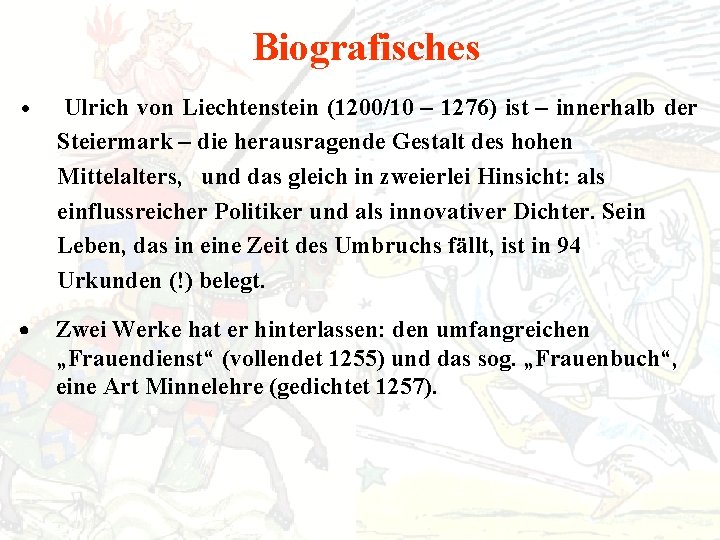 Biografisches

• Ulrich von Liechtenstein (1200/10 – 1276) ist – innerhalb der Steiermark – die herausragende Gestalt des hohen Mittelalters, und das gleich in zweierlei Hinsicht: als einflussreicher Politiker und als innovativer Dichter. Sein Leben, das in eine Zeit des Umbruchs fällt, ist in 94 Urkunden (!) belegt.

• Zwei Werke hat er hinterlassen: den umfangreichen „Frauendienst“ (vollendet 1255) und das sog. „Frauenbuch“, eine Art Minnelehre (gedichtet 1257).